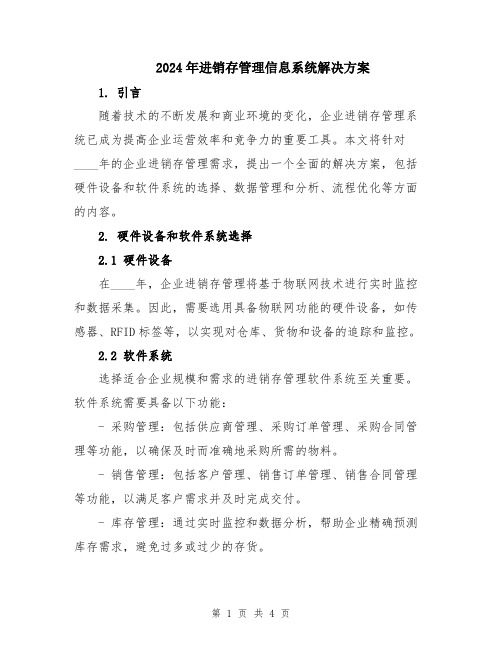 2024年进销存管理信息系统解决方案

1. 引言

随着技术的不断发展和商业环境的变化，企业进销存管理系统已成为提高企业运营效率和竞争力的重要工具。本文将针对____年的企业进销存管理需求，提出一个全面的解决方案，包括硬件设备和软件系统的选择、数据管理和分析、流程优化等方面的内容。

2. 硬件设备和软件系统选择

2.1 硬件设备

在____年，企业进销存管理将基于物联网技术进行实时监控和数据采集。因此，需要选用具备物联网功能的硬件设备，如传感器、RFID标签等，以实现对仓库、货物和设备的追踪和监控。

2.2 软件系统

选择适合企业规模和需求的进销存管理软件系统至关重要。软件系统需要具备以下功能：

- 采购管理：包括供应商管理、采购订单管理、采购合同管理等功能，以确保及时而准确地采购所需的物料。

- 销售管理：包括客户管理、销售订单管理、销售合同管理等功能，以满足客户需求并及时完成交付。

- 库存管理：通过实时监控和数据分析，帮助企业精确预测库存需求，避免过多或过少的存货。

第 1 页 共 4 页